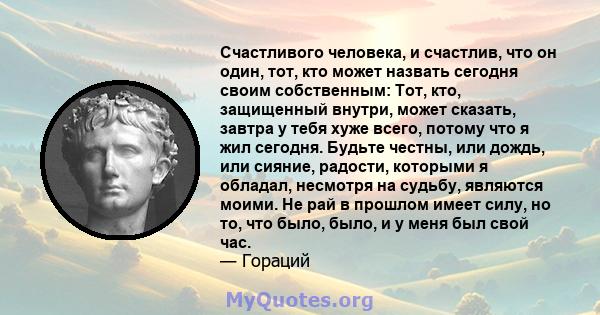 Счастливого человека, и счастлив, что он один, тот, кто может назвать сегодня своим собственным: Тот, кто, защищенный внутри, может сказать, завтра у тебя хуже всего, потому что я жил сегодня. Будьте честны, или дождь, или сияние, радости, которыми я обладал, несмотря на судьбу, являются моими. Не рай в прошлом имеет силу, но то, что было, было, и у меня был свой час.
— Гораций

MyQuotes.org